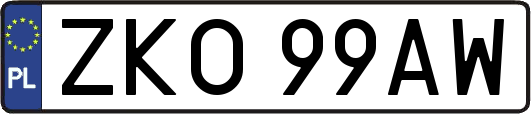 PL

ZKO 99AW